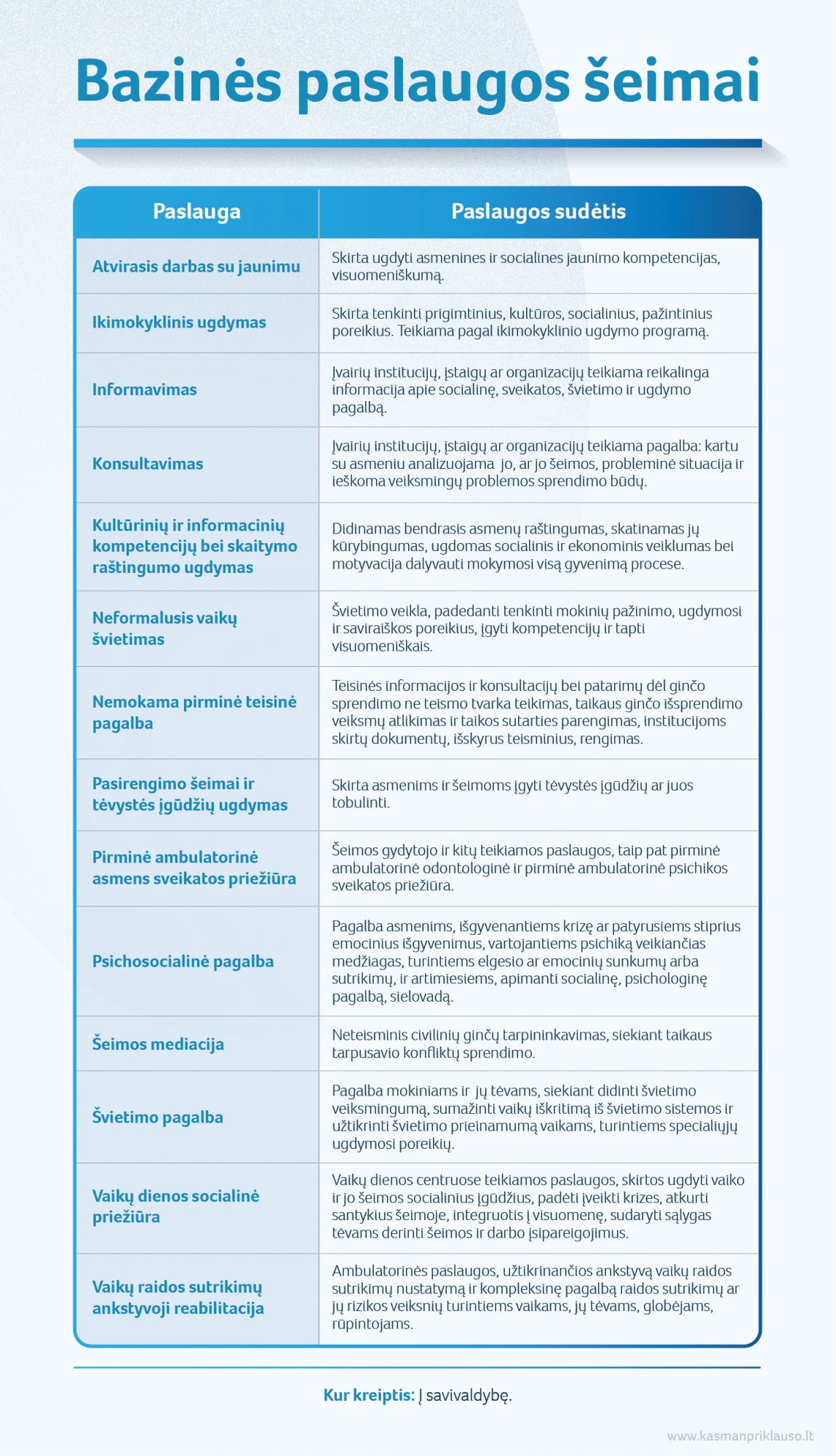 Bazinės paslaugos šeimai

| Paslauga | Paslaugos sudėtis |
|---|---|
| Atvirasis darbas su jaunimu | Skirta ugdyti asmenines ir socialines jaunimo kompetencijas, visuomeniškumą. |
| Ikimokyklinis ugdymas | Skirta tenkinti prigimtinius, kultūros, socialinius, pažintinius poreikius. Teikiama pagal ikimokyklinio ugdymo programą. |
| Informavimas | Įvairių institucijų, įstaigų ar organizacijų teikiama reikalinga informacija apie socialinę, sveikatos, švietimo ir ugdymo pagalbą. |
| Konsultavimas | Įvairių institucijų, įstaigų ar organizacijų teikiama pagalba: kartu su asmeniu analizuojama jo, ar jo šeimos, probleminė situacija ir ieškoma veiksmingų problemos sprendimo būdų. |
| Kultūrinių ir informacinių kompetencijų bei skaitymo raštingumo ugdymas | Didinamas bendrasis asmenų raštingumas, skatinamas jų kūrybingumas, ugdomas socialinis ir ekonominis veiklumas bei motyvacija dalyvauti mokymosi visą gyvenimą procese. |
| Neformalusis vaikų švietimas | Švietimo veikla, padedanti tenkinti mokinių pažinimo, ugdymosi ir saviraiškos poreikius, įgyti kompetencijų ir tapti visuomeniškais. |
| Nemokama pirminė teisinė pagalba | Teisinės informacijos ir konsultacijų bei patarimų dėl ginčo sprendimo ne teismo tvarka teikimas, taikaus ginčo išsprendimo veiksmų atlikimas ir taikos sutarties parengimas, institucijoms skirtų dokumentų, išskyrus teisminius, rengimas. |
| Pasirengimo šeimai ir tėvystės įgūdžių ugdymas | Skirta asmenims ir šeimoms įgyti tėvystės įgūdžių ar juos tobulinti. |
| Pirminė ambulatorinė asmens sveikatos priežiūra | Šeimos gydytojo ir kitų teikiamos paslaugos, taip pat pirminė ambulatorinė odontologinė ir pirminė ambulatorinė psichikos sveikatos priežiūra. |
| Psichosocialinė pagalba | Pagalba asmenims, išgyvenantiems krizę ar patyrusiems stiprius emocinius išgyvenimus, vartojantiems psichiką veikiančias medžiagas, turintiems elgesio ar emocinių sunkumų arba sutrikimų, ir artimiesiems, apimanti socialinę, psichologinę pagalbą, sielovadą. |
| Šeimos mediacija | Neteisminis civilinių ginčų tarpininkavimas, siekiant taikaus tarpusavio konfliktų sprendimo. |
| Švietimo pagalba | Pagalba mokiniams ir jų tėvams, siekiant didinti švietimo veiksmingumą, sumažinti vaikų iškritimą iš švietimo sistemos ir užtikrinti švietimo prieinamumą vaikams, turintiems specialiųjų ugdymosi poreikių. |
| Vaikų dienos socialinė priežiūra | Vaikų dienos centruose teikiamos paslaugos, skirtos ugdyti vaiko ir jo šeimos socialinius įgūdžius, padėti įveikti krizes, atkurti santykius šeimoje, integruotis į visuomenę, sudaryti sąlygas tėvams derinti šeimos ir darbo įsipareigojimus. |
| Vaikų raidos sutrikimų ankstyvoji reabilitacija | Ambulatorinės paslaugos, užtikrinančios ankstyvą vaikų raidos sutrikimų nustatymą ir kompleksinę pagalbą raidos sutrikimų ar jų rizikos veiksnių turintiems vaikams, jų tėvams, globėjams, rūpintojams. |

Kur kreiptis: Į savivaldybę.

www.kasmanpriklauso.lt